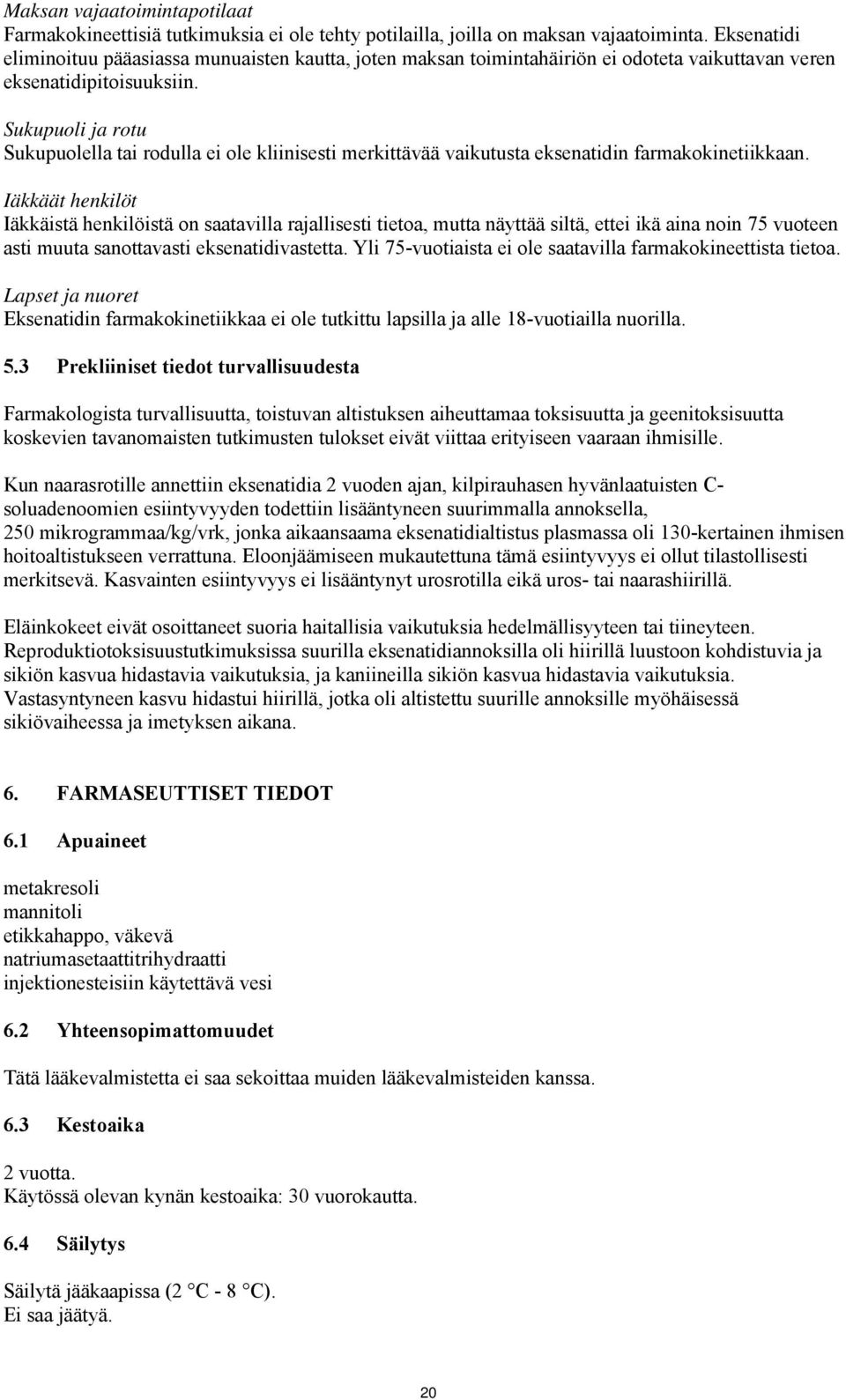 Maksan vajaatoimintapotilaat
Farmakokineettisiä tutkimuksia ei ole tehty potilailla, joilla on maksan vajaatoiminta. Eksenatidi eliminoituu pääasiassa munuaisten kautta, joten maksan toimintahäiriön ei odoteta vaikuttavan veren eksenatidipitoisuuksiin.

Sukupuoli ja rotu
Sukupuolella tai rodulla ei ole kliinisesti merkittävää vaikutusta eksenatidin farmakokinetiikkaan.

Iäkkäät henkilöt
Iäkkäistä henkilöistä on saatavilla rajallisesti tietoa, mutta näyttää siltä, ettei ikä aina noin 75 vuoteen asti muuta sanottavasti eksenatidivastetta. Yli 75-vuotiaista ei ole saatavilla farmakokineettista tietoa.

Lapset ja nuoret
Eksenatidin farmakokinetiikkaa ei ole tutkittu lapsilla ja alle 18-vuotiailla nuorilla.

5.3 Prekliiniset tiedot turvallisuudesta

Farmakologista turvallisuutta, toistuvan altistuksen aiheuttamaa toksisuutta ja geenitoksisuutta koskevien tavanomaisten tutkimusten tulokset eivät viittaa erityiseen vaaraan ihmisille.

Kun naarasrotille annettiin eksenatidia 2 vuoden ajan, kilpirauhasen hyvänlaatuisten C-soluadenoomien esiintyvyyden todettiin lisääntyneen suurimmalla annoksella, 250 mikrogrammaa/kg/vrk, jonka aikaansaama eksenatidialtistus plasmassa oli 130-kertainen ihmisen hoitoaltistukseen verrattuna. Eloonjäämiseen mukautettuna tämä esiintyvyys ei ollut tilastollisesti merkitsevä. Kasvainten esiintyvyys ei lisääntynyt urosrotilla eikä uros- tai naarashiirillä.

Eläinkokeet eivät osoittaneet suoria haitallisia vaikutuksia hedelmällisyyteen tai tiineyteen. Reproduktiotoksisuustutkimuksissa suurilla eksenatidiannoksilla oli hiirillä luustoon kohdistuvia ja sikiön kasvua hidastavia vaikutuksia, ja kaniineilla sikiön kasvua hidastavia vaikutuksia. Vastasyntyneen kasvu hidastui hiirillä, jotka oli altistettu suurille annoksille myöhäisessä sikiövaiheessa ja imetyksen aikana.

6. FARMASEUTTISET TIEDOT

6.1 Apuaineet

metakresoli
mannitoli
etikkahappo, väkevä
natriumasetaattitrihydraatti
injektionesteisiin käytettävä vesi

6.2 Yhteensopimattomuudet

Tätä lääkevalmistetta ei saa sekoittaa muiden lääkevalmisteiden kanssa.

6.3 Kestoaika

2 vuotta.
Käytössä olevan kynän kestoaika: 30 vuorokautta.

6.4 Säilytys

Säilytä jääkaapissa (2 °C - 8 °C).
Ei saa jäätyä.

20